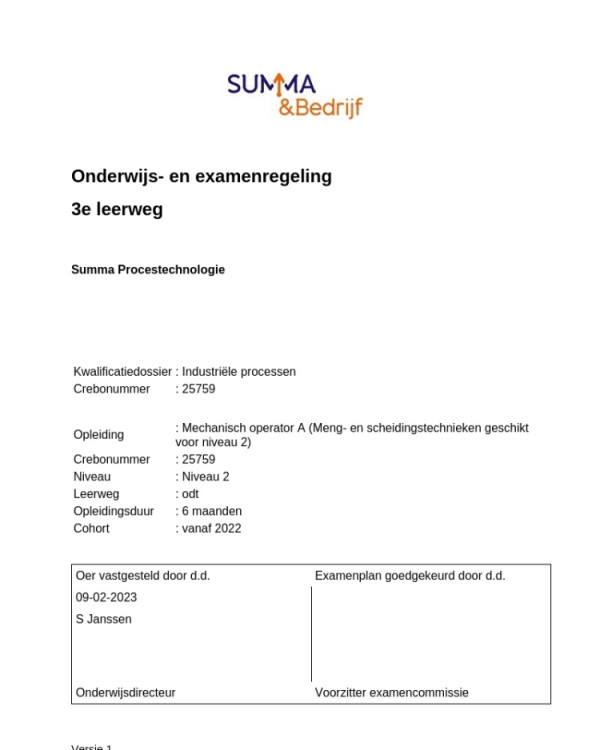 SUMMA
&Bedrijf

Onderwijs- en examenregeling

3e leerweg

Summa Procestechnologie

Kwalificatiedossier : Industriële processen
Crebonummer : 25759

Opleiding : Mechanisch operator A (Meng- en scheidingstechnieken geschikt voor niveau 2)
Crebonummer : 25759
Niveau : Niveau 2
Leerweg : odt
Opleidingsduur : 6 maanden
Cohort : vanaf 2022

| Oer vastgesteld door d.d. | Examenplan goedgekeurd door d.d. |
|---|---|
| 09-02-2023 | |
| S Janssen | |
| Onderwijsdirecteur | Voorzitter examencommissie |

Versie 1